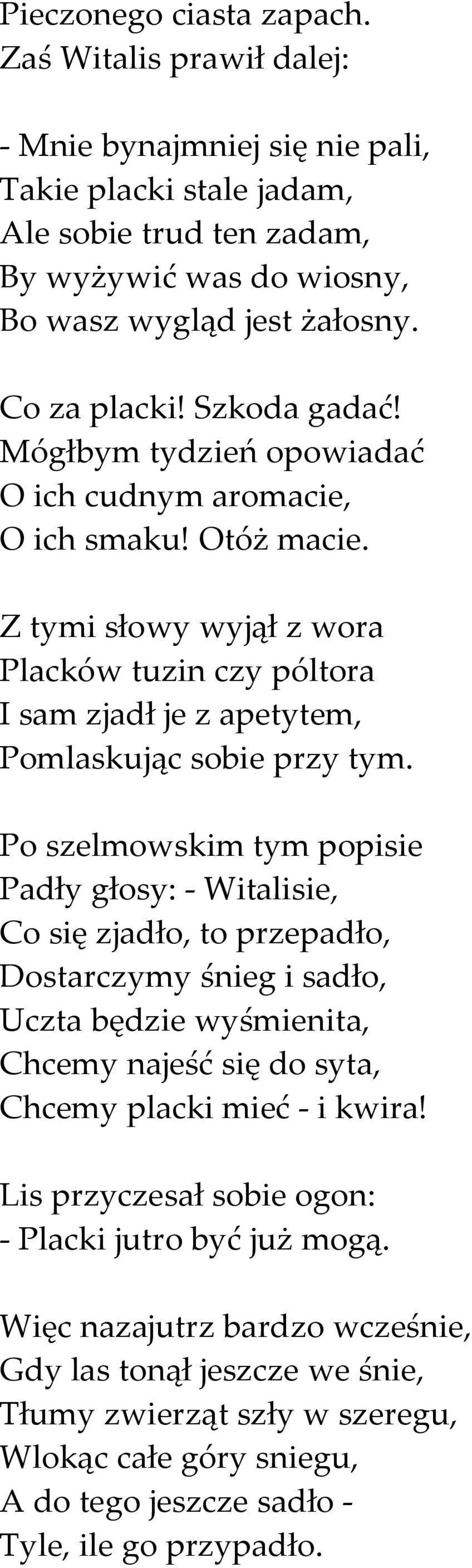 Pieczonego ciasta zapach.
Zaś Witalis prawił dalej:

- Mnie bynajmniej się nie pali,
Takie placki stale jadam,
Ale sobie trud ten zadam,
By wyżywić was do wiosny,
Bo wasz wygląd jest żałosny.

Co za placki! Szkoda gadać!
Mógłbym tydzień opowiadać
O ich cudnym aromacie,
O ich smaku! Otóż macie.

Z tymi słowy wyjął z wora
Placków tuzin czy póltora
I sam zjadł je z apetytem,
Pomlaskując sobie przy tym.

Po szelmowskim tym popisie
Padły głosy: - Witalisie,
Co się zjadło, to przepadło,
Dostarczymy śnieg i sadło,
Uczta będzie wyśmienita,
Chcemy najeść się do syta,
Chcemy placki mieć - i kwira!

Lis przyczesał sobie ogon:
- Placki jutro być już mogą.

Więc nazajutrz bardzo wcześnie,
Gdy las tonął jeszcze we śnie,
Tłumy zwierząt szły w szeregu,
Wlokąc całe góry sniegu,
A do tego jeszcze sadło -
Tyle, ile go przypadło.